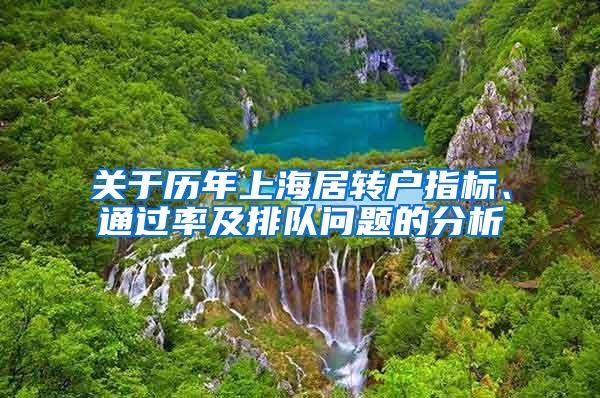 关于历年上海居转户指标、通过率及排队问题的分析